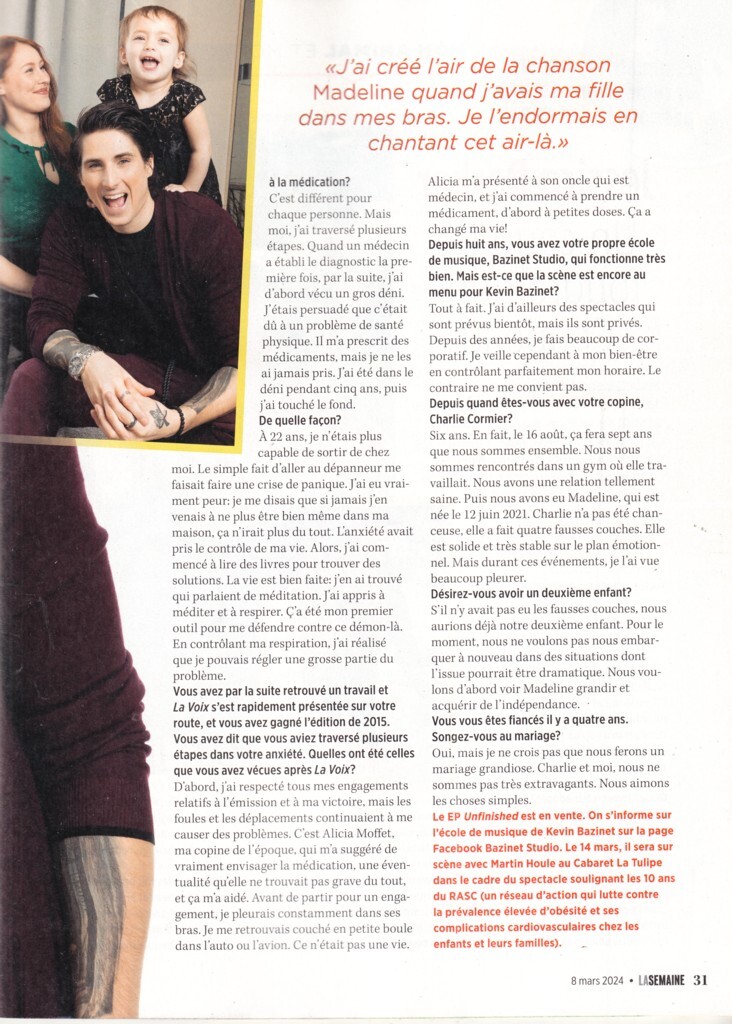 «J'ai créé l'air de la chanson Madeline quand j'avais ma fille dans mes bras. Je l'endormais en chantant cet air-là.»

à la médication?

C'est différent pour chaque personne. Mais moi, j'ai traversé plusieurs étapes. Quand un médecin a établi le diagnostic la première fois, par la suite, j'ai d'abord vécu un gros déni. J'étais persuadé que c'était dû à un problème de santé physique. Il m'a prescrit des médicaments, mais je ne les ai jamais pris. J'ai été dans le déni pendant cinq ans, puis j'ai touché le fond.

De quelle façon?

À 22 ans, je n'étais plus capable de sortir de chez moi. Le simple fait d'aller au dépanneur me faisait faire une crise de panique. J'ai eu vraiment peur: je me disais que si jamais j'en venais à ne plus être bien même dans ma maison, ça n'irait plus du tout. L'anxiété avait pris le contrôle de ma vie. Alors, j'ai commencé à lire des livres pour trouver des solutions. La vie est bien faite: j'en ai trouvé qui parlaient de méditation. J'ai appris à méditer et à respirer. Ç'a été mon premier outil pour me défendre contre ce démon-là. En contrôlant ma respiration, j'ai réalisé que je pouvais régler une grosse partie du problème.

Vous avez par la suite retrouvé un travail et La Voix s'est rapidement présentée sur votre route, et vous avez gagné l'édition de 2015. Vous avez dit que vous aviez traversé plusieurs étapes dans votre anxiété. Quelles ont été celles que vous avez vécues après La Voix?

D'abord, j'ai respecté tous mes engagements relatifs à l'émission et à ma victoire, mais les foules et les déplacements continuaient à me causer des problèmes. C'est Alicia Moffet, ma copine de l'époque, qui m'a suggéré de vraiment envisager la médication, une éventualité qu'elle ne trouvait pas grave du tout, et ça m'a aidé. Avant de partir pour un engagement, je pleurais constamment dans ses bras. Je me retrouvais couché en petite boule dans l'auto ou l'avion. Ce n'était pas une vie. Alicia m'a présenté à son oncle qui est médecin, et j'ai commencé à prendre un médicament, d'abord à petites doses. Ça a changé ma vie!

Depuis huit ans, vous avez votre propre école de musique, Bazinet Studio, qui fonctionne très bien. Mais est-ce que la scène est encore au menu pour Kevin Bazinet?

Tout à fait. J'ai d'ailleurs des spectacles qui sont prévus bientôt, mais ils sont privés. Depuis des années, je fais beaucoup de corporatif. Je veille cependant à mon bien-être en contrôlant parfaitement mon horaire. Le contraire ne me convient pas.

Depuis quand êtes-vous avec votre copine, Charlie Cormier?

Six ans. En fait, le 16 août, ça fera sept ans que nous sommes ensemble. Nous nous sommes rencontrés dans un gym où elle travaillait. Nous avons une relation tellement saine. Puis nous avons eu Madeline, qui est née le 12 juin 2021. Charlie n'a pas été chanceuse, elle a fait quatre fausses couches. Elle est solide et très stable sur le plan émotionnel. Mais durant ces événements, je l'ai vue beaucoup pleurer.

Désirez-vous avoir un deuxième enfant?

S'il n'y avait pas eu les fausses couches, nous aurions déjà notre deuxième enfant. Pour le moment, nous ne voulons pas nous embarquer à nouveau dans des situations dont l'issue pourrait être dramatique. Nous voulons d'abord voir Madeline grandir et acquérir de l'indépendance.

Vous vous êtes fiancés il y a quatre ans. Songez-vous au mariage?

Oui, mais je ne crois pas que nous ferons un mariage grandiose. Charlie et moi, nous ne sommes pas très extravagants. Nous aimons les choses simples.

Le EP Unfinished est en vente. On s'informe sur l'école de musique de Kevin Bazinet sur la page Facebook Bazinet Studio. Le 14 mars, il sera sur scène avec Martin Houle au Cabaret La Tulipe dans le cadre du spectacle soulignant les 10 ans du RASC (un réseau d'action qui lutte contre la prévalence élevée d'obésité et ses complications cardiovasculaires chez les enfants et leurs familles).

8 mars 2024 • LASEMAINE 31